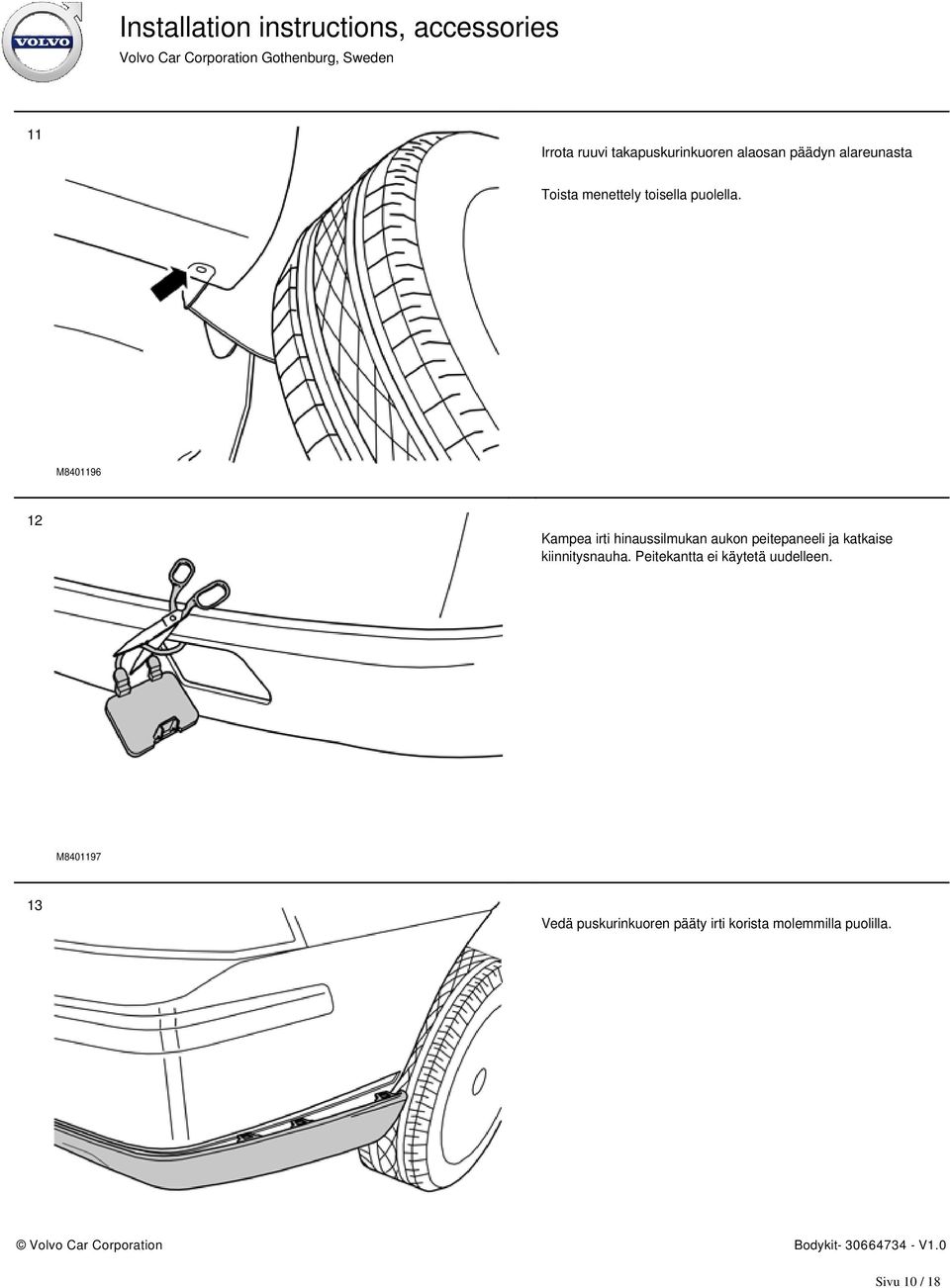 VOLVO

Installation instructions, accessories

Volvo Car Corporation Gothenburg, Sweden

11

Irrota ruuvi takapuskurinkuoren alaosan päädyn alareunasta

Toista menettely toisella puolella.

M8401196

12

Kampea irti hinaussilmukan aukon peitepaneeli ja katkaise kiinnitysnauha. Peitekantta ei käytetä uudelleen.

M8401197

13

Vedä puskurinkuoren pääty irti korista molemmilla puolilla.

© Volvo Car Corporation

Bodykit- 30664734 - V1.0

Sivu 10 / 18